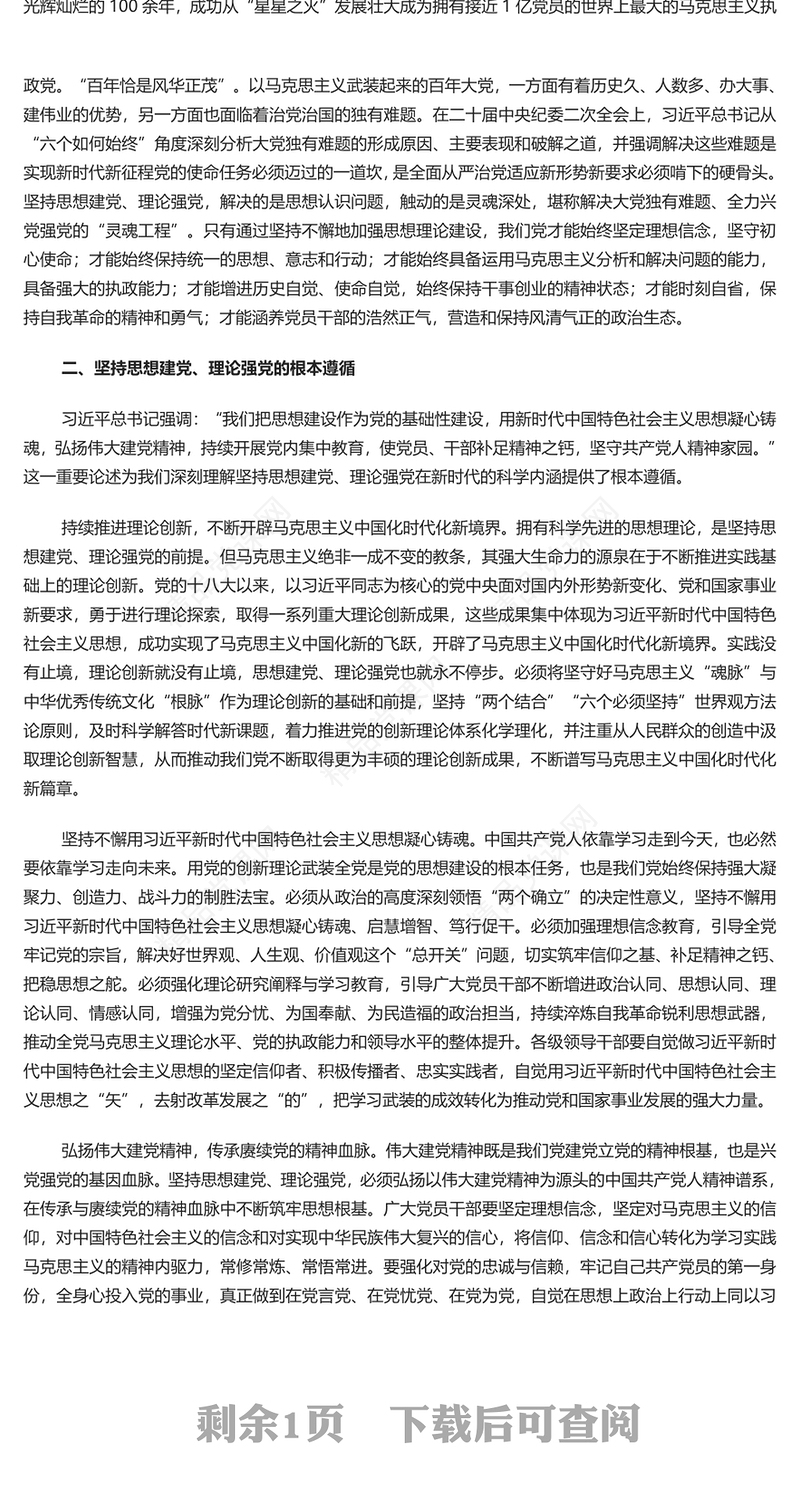 光辉灿烂的 100 余年，成功从“星星之火”发展壮大成为拥有接近 1 亿党员的世界上最大的马克思主义执

政党。“百年恰是风华正茂”。以马克思主义武装起来的百年大党，一方面有着历史久、人数多、办大事、建伟业的优势，另一方面也面临着治党治国的独有难题。在二十届中央纪委二次全会上，习近平总书记从“六个如何始终”角度深刻分析大党独有难题的形成原因、主要表现和破解之道，并强调解决这些难题是实现新时代新征程党的使命任务必须迈过的一道坎，是全面从严治党适应新形势新要求必须啃下的硬骨头。坚持思想建党、理论强党，解决的是思想认识问题，触动的是灵魂深处，堪称解决大党独有难题、全力兴党强党的“灵魂工程”。只有通过坚持不懈地加强思想理论建设，我们党才能始终坚定理想信念，坚守初心使命；才能始终保持统一的思想、意志和行动；才能始终具备运用马克思主义分析和解决问题的能力，具备强大的执政能力；才能增进历史自觉、使命自觉，始终保持干事创业的精神状态；才能时刻自省，保持自我革命的精神和勇气；才能涵养党员干部的浩然正气，营造和保持风清气正的政治生态。

二、坚持思想建党、理论强党的根本遵循

习近平总书记强调：“我们把思想建设作为党的基础性建设，用新时代中国特色社会主义思想凝心铸魂，弘扬伟大建党精神，持续开展党内集中教育，使党员、干部补足精神之钙，坚守共产党人精神家园。”这一重要论述为我们深刻理解坚持思想建党、理论强党在新时代的科学内涵提供了根本遵循。

持续推进理论创新，不断开辟马克思主义中国化时代化新境界。拥有科学先进的思想理论，是坚持思想建党、理论强党的前提。但马克思主义绝非一成不变的教条，其强大生命力的源泉在于不断推进实践基础上的理论创新。党的十八大以来，以习近平同志为核心的党中央面对国内外形势新变化、党和国家事业新要求，勇于进行理论探索，取得一系列重大理论创新成果，这些成果集中体现为习近平新时代中国特色社会主义思想，成功实现了马克思主义中国化新的飞跃，开辟了马克思主义中国化时代化新境界。实践没有止境，理论创新就没有止境，思想建党、理论强党也就永不停步。必须将坚守好马克思主义“魂脉”与中华优秀传统文化“根脉”作为理论创新的基础和前提，坚持“两个结合”“六个必须坚持”世界观方法论原则，及时科学解答时代新课题，着力推进党的创新理论体系化学理化，并注重从人民群众的创造中汲取理论创新智慧，从而推动我们党不断取得更为丰硕的理论创新成果，不断谱写马克思主义中国化时代化新篇章。

坚持不懈用习近平新时代中国特色社会主义思想凝心铸魂。中国共产党人依靠学习走到今天，也必然要依靠学习走向未来。用党的创新理论武装全党是党的思想建设的根本任务，也是我们党始终保持强大凝聚力、创造力、战斗力的制胜法宝。必须从政治的高度深刻领悟“两个确立”的决定性意义，坚持不懈用习近平新时代中国特色社会主义思想凝心铸魂、启慧增智、笃行促干。必须加强理想信念教育，引导全党牢记党的宗旨，解决好世界观、人生观、价值观这个“总开关”问题，切实筑牢信仰之基、补足精神之钙、把稳思想之舵。必须强化理论研究阐释与学习教育，引导广大党员干部不断增进政治认同、思想认同、理论认同、情感认同，增强为党分忧、为国奉献、为民造福的政治担当，持续淬炼自我革命锐利思想武器，推动全党马克思主义理论水平、党的执政能力和领导水平的整体提升。各级领导干部要自觉做习近平新时代中国特色社会主义思想的坚定信仰者、积极传播者、忠实实践者，自觉用习近平新时代中国特色社会主义思想之“矢”，去射改革发展之“的”，把学习武装的成效转化为推动党和国家事业发展的强大力量。

弘扬伟大建党精神，传承赓续党的精神血脉。伟大建党精神既是我们党建党立党的精神根基，也是兴党强党的基因血脉。坚持思想建党、理论强党，必须弘扬以伟大建党精神为源头的中国共产党人精神谱系，在传承与赓续党的精神血脉中不断筑牢思想根基。广大党员干部要坚定理想信念，坚定对马克思主义的信仰，对中国特色社会主义的信念和对实现中华民族伟大复兴的信心，将信仰、信念和信心转化为学习实践马克思主义的精神内驱力，常修常炼、常悟常进。要强化对党的忠诚与信赖，牢记自己共产党员的第一身份，全身心投入党的事业，真正做到在党言党、在党忧党、在党为党，自觉在思想上政治上行动上同以习

剩余1页　下载后可查阅